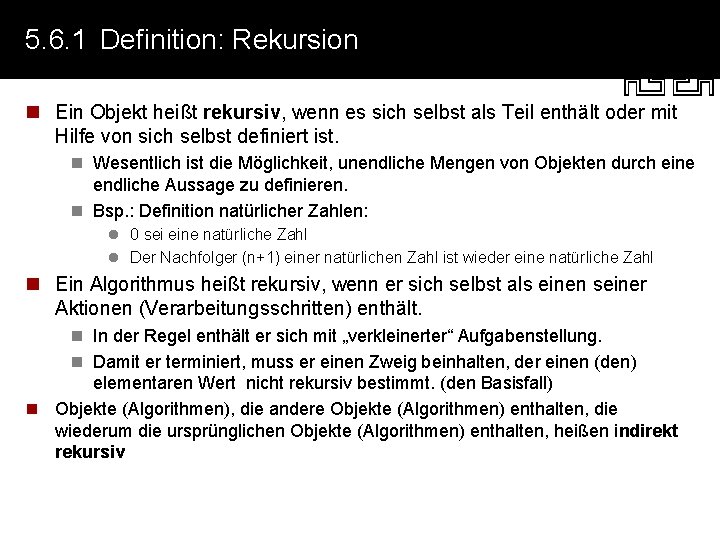 5.6.1 Definition: Rekursion

• Ein Objekt heißt rekursiv, wenn es sich selbst als Teil enthält oder mit Hilfe von sich selbst definiert ist.

• Wesentlich ist die Möglichkeit, unendliche Mengen von Objekten durch eine endliche Aussage zu definieren.

• Bsp.: Definition natürlicher Zahlen:

• 0 sei eine natürliche Zahl

• Der Nachfolger (n+1) einer natürlichen Zahl ist wieder eine natürliche Zahl

• Ein Algorithmus heißt rekursiv, wenn er sich selbst als einen seiner Aktionen (Verarbeitungsschritten) enthält.

• In der Regel enthält er sich mit „verkleinerter“ Aufgabenstellung.

• Damit er terminiert, muss er einen Zweig beinhalten, der einen (den) elementaren Wert nicht rekursiv bestimmt. (den Basisfall)

• Objekte (Algorithmen), die andere Objekte (Algorithmen) enthalten, die wiederum die ursprünglichen Objekte (Algorithmen) enthalten, heißen indirekt rekursiv